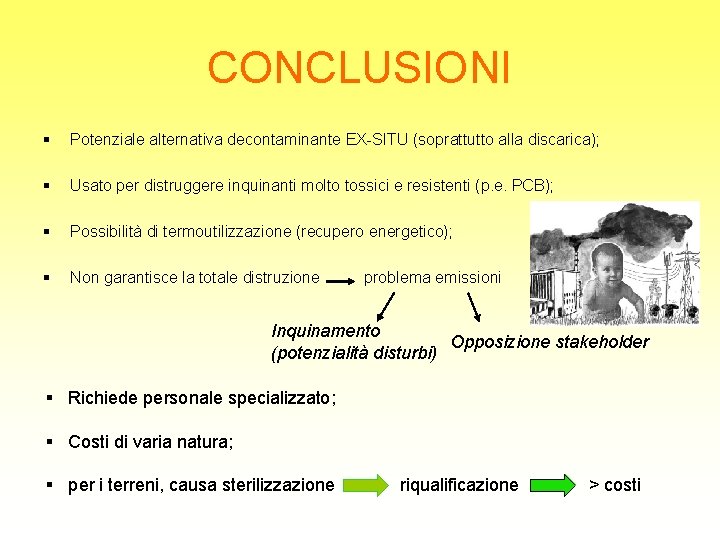 CONCLUSIONI

• Potenziale alternativa decontaminante EX-SITU (soprattutto alla discarica);

• Usato per distruggere inquinanti molto tossici e resistenti (p.e. PCB);

• Possibilità di termoutilizzazione (recupero energetico);

• Non garantisce la totale distruzione → problema emissioni

Inquinamento
(potenzialità disturbi)

Opposizione stakeholder

• Richiede personale specializzato;

• Costi di varia natura;

• per i terreni, causa sterilizzazione → riqualificazione → > costi